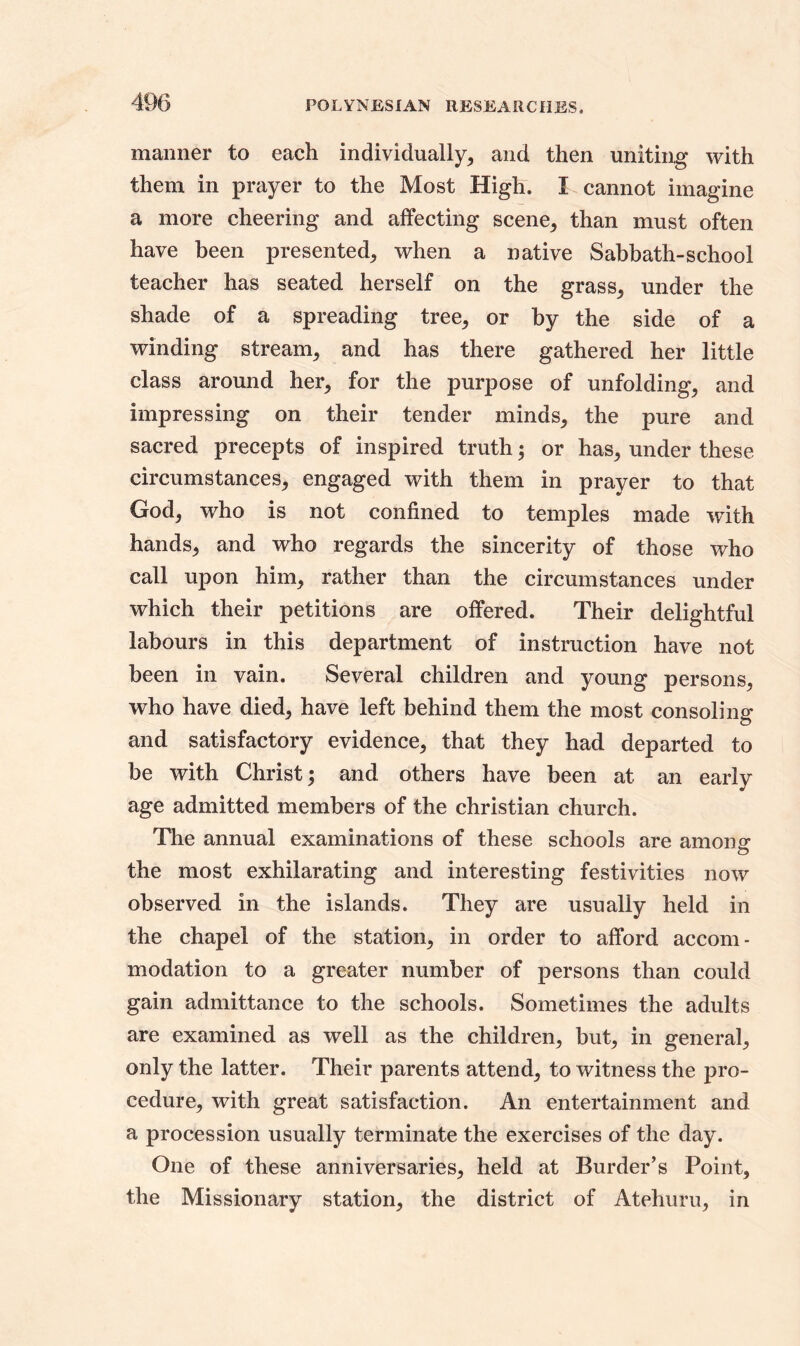 496 POLYNESIAN RESEARCHES.

manner to each individually, and then uniting with them in prayer to the Most High. I cannot imagine a more cheering and affecting scene, than must often have been presented, when a native Sabbath-school teacher has seated herself on the grass, under the shade of a spreading tree, or by the side of a winding stream, and has there gathered her little class around her, for the purpose of unfolding, and impressing on their tender minds, the pure and sacred precepts of inspired truth; or has, under these circumstances, engaged with them in prayer to that God, who is not confined to temples made with hands, and who regards the sincerity of those who call upon him, rather than the circumstances under which their petitions are offered. Their delightful labours in this department of instruction have not been in vain. Several children and young persons, who have died, have left behind them the most consoling and satisfactory evidence, that they had departed to be with Christ; and others have been at an early age admitted members of the christian church.

The annual examinations of these schools are among the most exhilarating and interesting festivities now observed in the islands. They are usually held in the chapel of the station, in order to afford accommodation to a greater number of persons than could gain admittance to the schools. Sometimes the adults are examined as well as the children, but, in general, only the latter. Their parents attend, to witness the procedure, with great satisfaction. An entertainment and a procession usually terminate the exercises of the day.

One of these anniversaries, held at Burder's Point, the Missionary station, the district of Atehuru, in